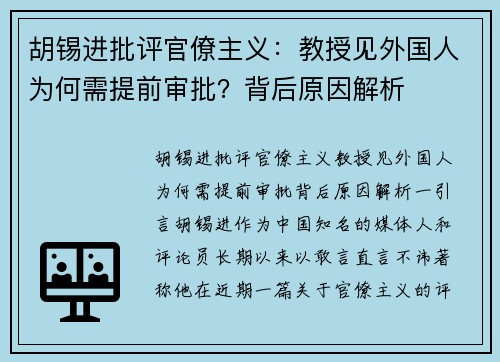 胡锡进批评官僚主义：教授见外国人为何需提前审批？背后原因解析

胡锡进批评官僚主义教授见外国人为何需提前审批背后原因解析一引言胡锡进作为中国知名的媒体人和评论员长期以来以敢言直言不讳著称他在近期一篇关于官僚主义的评